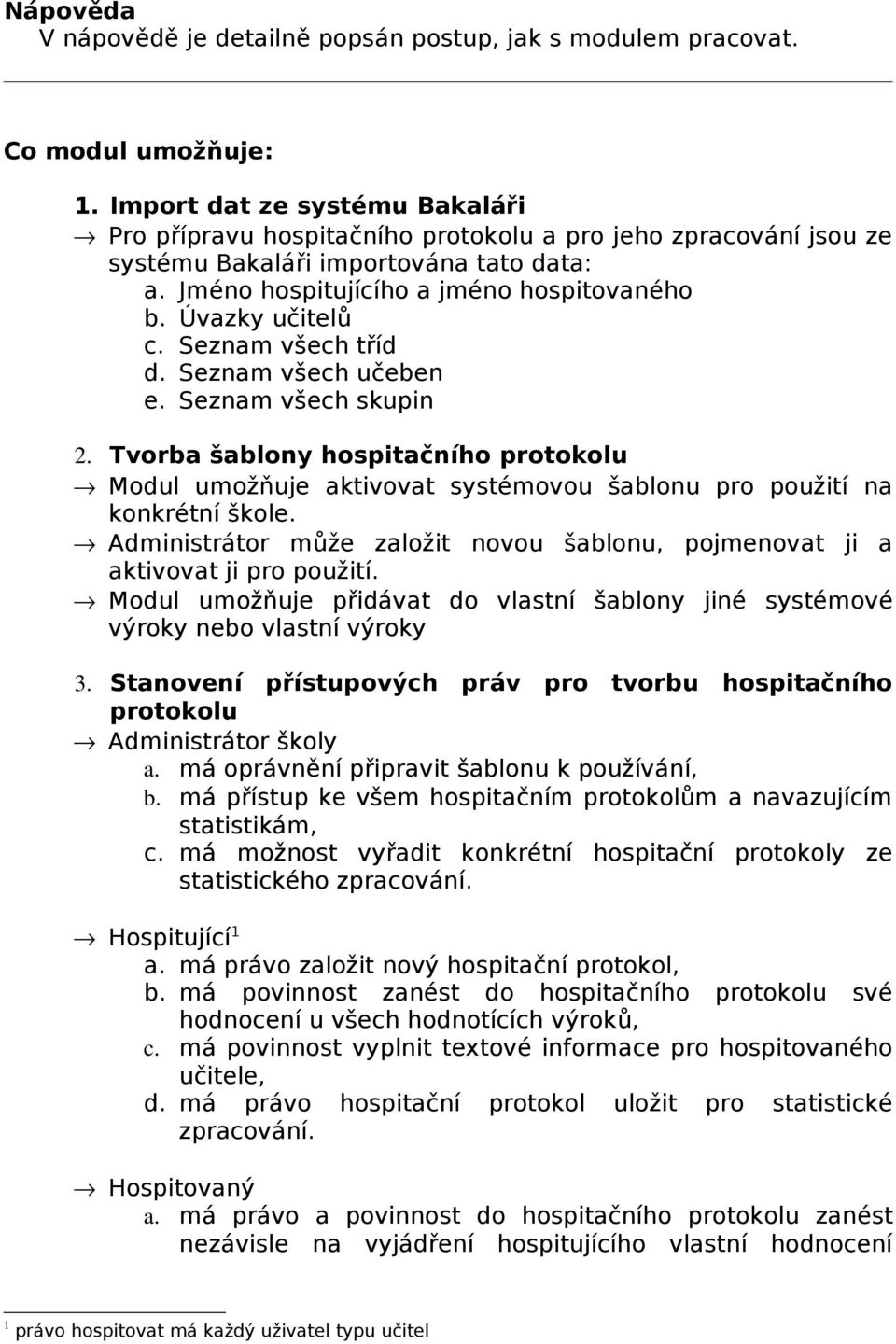 Nápověda
V nápovědě je detailně popsán postup, jak s modulem pracovat.

Co modul umožňuje:

1. Import dat ze systému Bakaláři
→ Pro přípravu hospitačního protokolu a pro jeho zpracování jsou ze systému Bakaláři importována tato data:
a. Jméno hospitujícího a jméno hospitovaného
b. Úvazky učitelů
c. Seznam všech tříd
d. Seznam všech učeben
e. Seznam všech skupin

2. Tvorba šablony hospitačního protokolu
→ Modul umožňuje aktivovat systémovou šablonu pro použití na konkrétní škole.
→ Administrátor může založit novou šablonu, pojmenovat ji a aktivovat ji pro použití.
→ Modul umožňuje přidávat do vlastní šablony jiné systémové výroky nebo vlastní výroky

3. Stanovení přístupových práv pro tvorbu hospitačního protokolu
→ Administrátor školy
a. má oprávnění připravit šablonu k používání,
b. má přístup ke všem hospitačním protokolům a navazujícím statistikám,
c. má možnost vyřadit konkrétní hospitační protokoly ze statistického zpracování.

→ Hospitující$^1$
a. má právo založit nový hospitační protokol,
b. má povinnost zanést do hospitačního protokolu své hodnocení u všech hodnotících výroků,
c. má povinnost vyplnit textové informace pro hospitovaného učitele,
d. má právo hospitační protokol uložit pro statistické zpracování.

→ Hospitovaný
a. má právo a povinnost do hospitačního protokolu zanést nezávisle na vyjádření hospitujícího vlastní hodnocení

$^1$ právo hospitovat má každý uživatel typu učitel